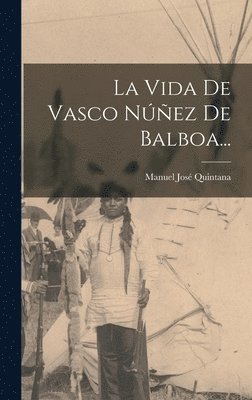 La Vida De Vasco Núñez De Balboa...

Manuel José Quintana